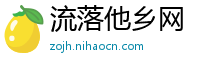 流落他乡网
zojh.nihaocn.com